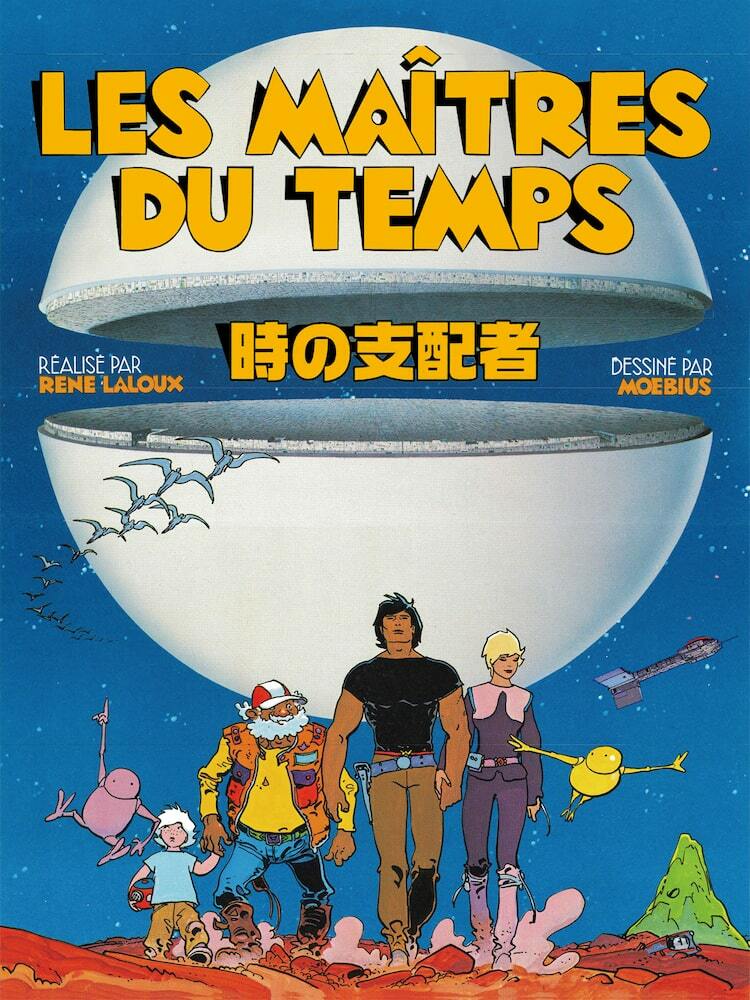 LES MAÎTRES DU TEMPS

時の支配者

RÉALISÉ PAR
RENE LALOUX

DESSINÉ PAR
MOEBIUS